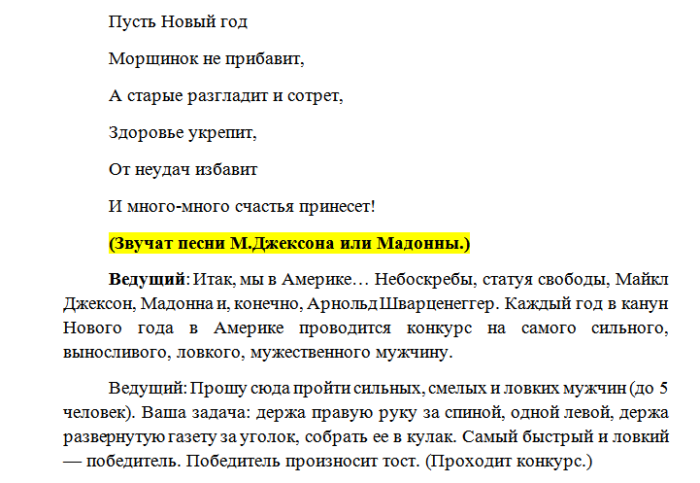 Пусть Новый год

Морщинок не прибавит,

А старые разгладит и сотрет,

Здоровье укрепит,

От неудач избавит

И много-много счастья принесет!

(Звучат песни М.Джексона или Мадонны.)

Ведущий: Итак, мы в Америке… Небоскребы, статуя свободы, Майкл Джексон, Мадонна и, конечно, Арнольд Шварценеггер. Каждый год в канун Нового года в Америке проводится конкурс на самого сильного, выносливого, ловкого, мужественного мужчину.

Ведущий: Прошу сюда пройти сильных, смелых и ловких мужчин (до 5 человек). Ваша задача: держа правую руку за спиной, одной левой, держа развернутую газету за уголок, собрать ее в кулак. Самый быстрый и ловкий — победитель. Победитель произносит тост. (Проходит конкурс.)